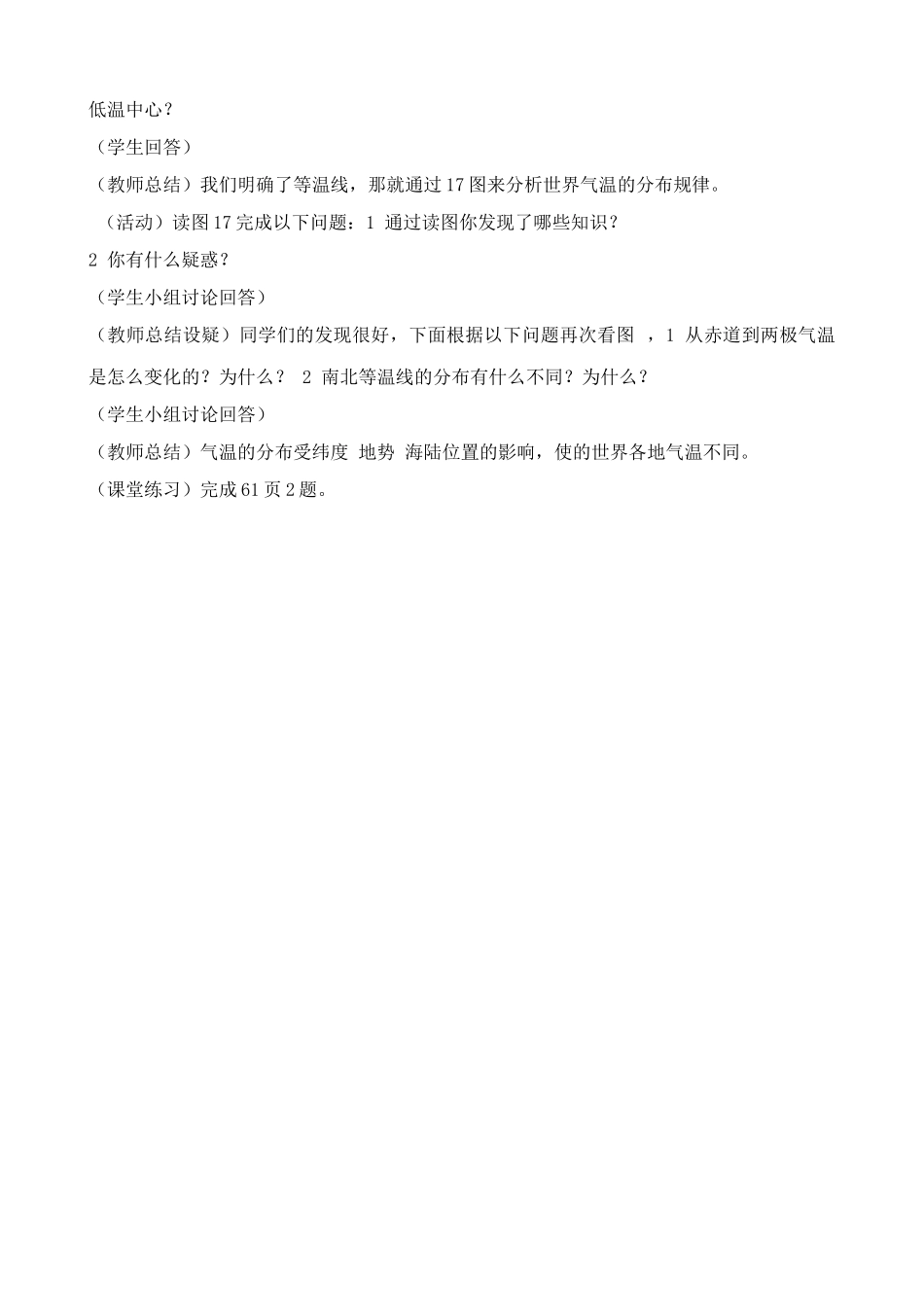 低温中心？

（学生回答）

（教师总结）我们明确了等温线，那就通过17图来分析世界气温的分布规律。

（活动）读图17完成以下问题：1 通过读图你发现了哪些知识？

2 你有什么疑惑？

（学生小组讨论回答）

（教师总结设疑）同学们的发现很好，下面根据以下问题再次看图 ，1 从赤道到两极气温是怎么变化的？为什么？ 2 南北等温线的分布有什么不同？为什么？

（学生小组讨论回答）

（教师总结）气温的分布受纬度 地势 海陆位置的影响，使的世界各地气温不同。

（课堂练习）完成61页2题。